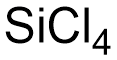 $SiCl_4$